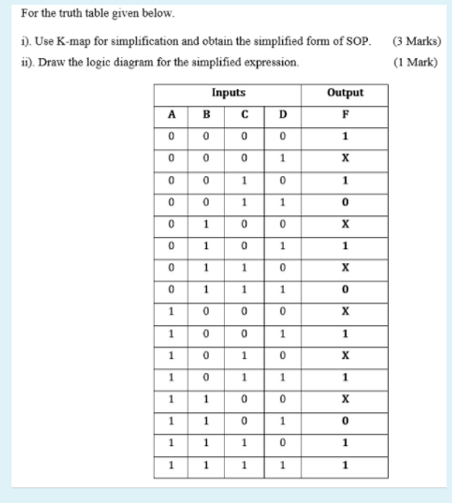 For the truth table given below.

i). Use K-map for simplification and obtain the simplified form of SOP. (3 Marks)

ii). Draw the logic diagram for the simplified expression. (1 Mark)

| Inputs | | | | Output |
|---|---|---|---|---|
| A | B | C | D | F |
| 0 | 0 | 0 | 0 | 1 |
| 0 | 0 | 0 | 1 | X |
| 0 | 0 | 1 | 0 | 1 |
| 0 | 0 | 1 | 1 | 0 |
| 0 | 1 | 0 | 0 | X |
| 0 | 1 | 0 | 1 | 1 |
| 0 | 1 | 1 | 0 | X |
| 0 | 1 | 1 | 1 | 0 |
| 1 | 0 | 0 | 0 | X |
| 1 | 0 | 0 | 1 | 1 |
| 1 | 0 | 1 | 0 | X |
| 1 | 0 | 1 | 1 | 1 |
| 1 | 1 | 0 | 0 | X |
| 1 | 1 | 0 | 1 | 0 |
| 1 | 1 | 1 | 0 | 1 |
| 1 | 1 | 1 | 1 | 1 |